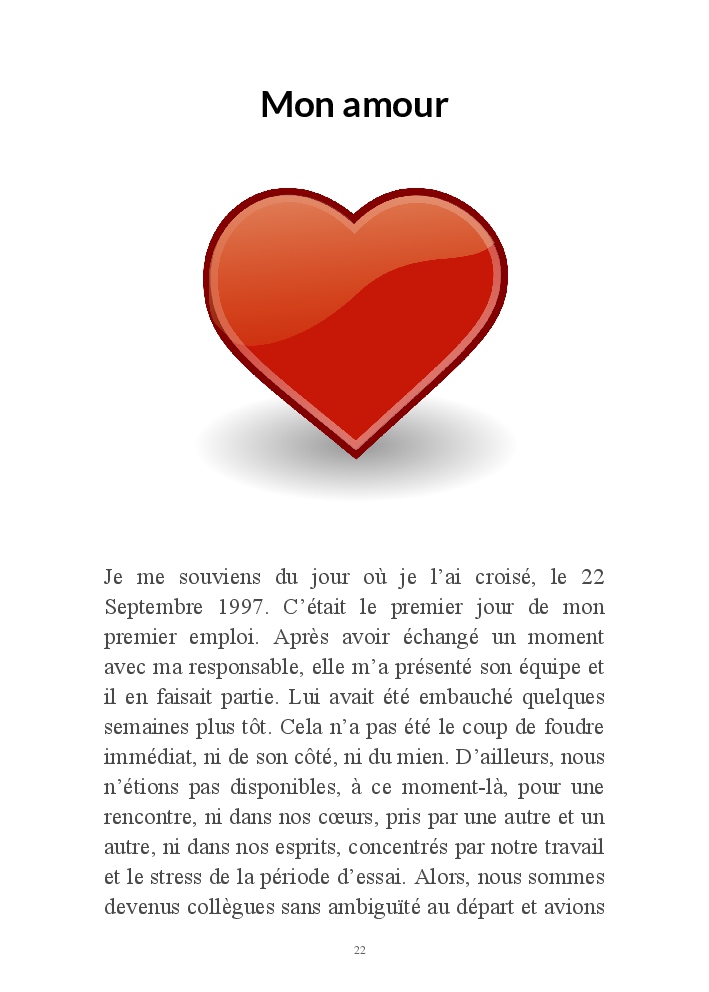 Mon amour

Je me souviens du jour où je l'ai croisé, le 22 Septembre 1997. C'était le premier jour de mon premier emploi. Après avoir échangé un moment avec ma responsable, elle m'a présenté son équipe et il en faisait partie. Lui avait été embauché quelques semaines plus tôt. Cela n'a pas été le coup de foudre immédiat, ni de son côté, ni du mien. D'ailleurs, nous n'étions pas disponibles, à ce moment-là, pour une rencontre, ni dans nos cœurs, pris par une autre et un autre, ni dans nos esprits, concentrés par notre travail et le stress de la période d'essai. Alors, nous sommes devenus collègues sans ambiguïté au départ et avions

22